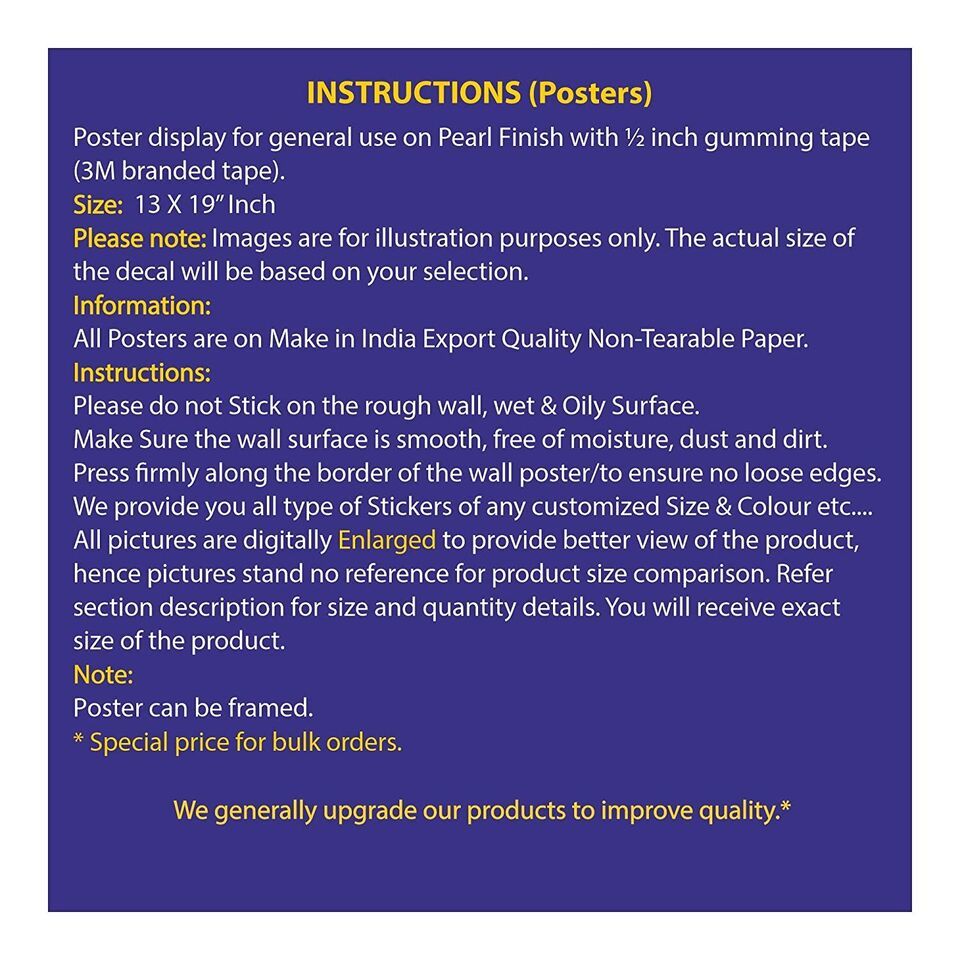 INSTRUCTIONS (Posters)

Poster display for general use on Pearl Finish with ½ inch gumming tape (3M branded tape).

Size: 13 X 19" Inch

Please note: Images are for illustration purposes only. The actual size of the decal will be based on your selection.

Information:

All Posters are on Make in India Export Quality Non-Tearable Paper.

Instructions:

Please do not Stick on the rough wall, wet & Oily Surface.
Make Sure the wall surface is smooth, free of moisture, dust and dirt.
Press firmly along the border of the wall poster/to ensure no loose edges.
We provide you all type of Stickers of any customized Size & Colour etc....
All pictures are digitally Enlarged to provide better view of the product, hence pictures stand no reference for product size comparison. Refer section description for size and quantity details. You will receive exact size of the product.

Note:

Poster can be framed.
* Special price for bulk orders.

We generally upgrade our products to improve quality.*